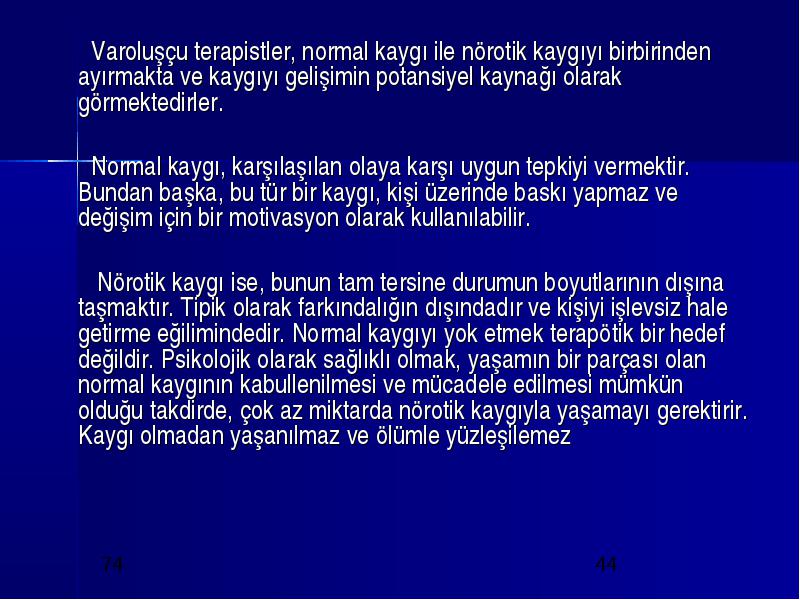 Varoluşçu terapistler, normal kaygı ile nörotik kaygıyı birbirinden ayırmakta ve kaygıyı gelişimin potansiyel kaynağı olarak görmektedirler.

Normal kaygı, karşılaşılan olaya karşı uygun tepkiyi vermektir. Bundan başka, bu tür bir kaygı, kişi üzerinde baskı yapmaz ve değişim için bir motivasyon olarak kullanılabilir.

Nörotik kaygı ise, bunun tam tersine durumun boyutlarının dışına taşmaktır. Tipik olarak farkındalığın dışındadır ve kişiyi işlevsiz hale getirme eğilimindedir. Normal kaygıyı yok etmek terapötik bir hedef değildir. Psikolojik olarak sağlıklı olmak, yaşamın bir parçası olan normal kaygının kabullenilmesi ve mücadele edilmesi mümkün olduğu takdirde, çok az miktarda nörotik kaygıyla yaşamayı gerektirir. Kaygı olmadan yaşanılmaz ve ölümle yüzleşilemez

74

44